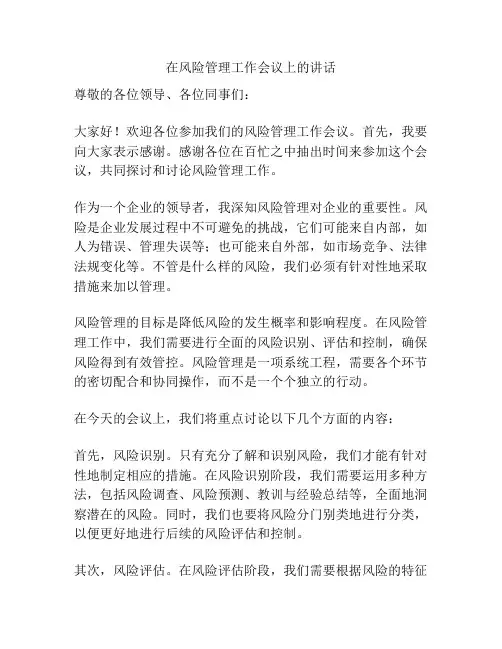 在风险管理工作会议上的讲话

尊敬的各位领导、各位同事们：

大家好！欢迎各位参加我们的风险管理工作会议。首先，我要向大家表示感谢。感谢各位在百忙之中抽出时间来参加这个会议，共同探讨和讨论风险管理工作。

作为一个企业的领导者，我深知风险管理对企业的重要性。风险是企业发展过程中不可避免的挑战，它们可能来自内部，如人为错误、管理失误等；也可能来自外部，如市场竞争、法律法规变化等。不管是什么样的风险，我们必须有针对性地采取措施来加以管理。

风险管理的目标是降低风险的发生概率和影响程度。在风险管理工作中，我们需要进行全面的风险识别、评估和控制，确保风险得到有效管控。风险管理是一项系统工程，需要各个环节的密切配合和协同操作，而不是一个个独立的行动。

在今天的会议上，我们将重点讨论以下几个方面的内容：

首先，风险识别。只有充分了解和识别风险，我们才能有针对性地制定相应的措施。在风险识别阶段，我们需要运用多种方法，包括风险调查、风险预测、教训与经验总结等，全面地洞察潜在的风险。同时，我们也要将风险分门别类地进行分类，以便更好地进行后续的风险评估和控制。

其次，风险评估。在风险评估阶段，我们需要根据风险的特征